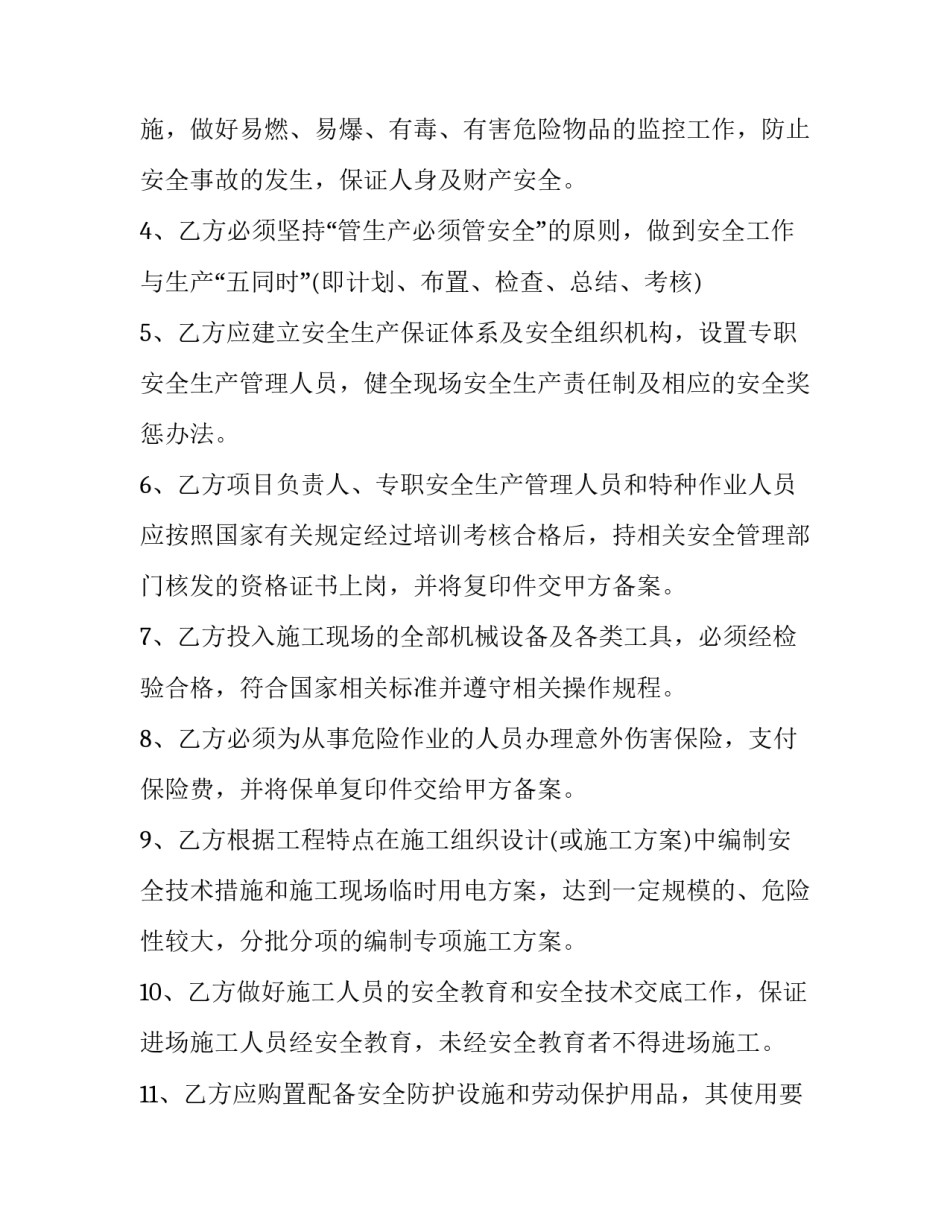 施，做好易燃、易爆、有毒、有害危险物品的监控工作，防止安全事故的发生，保证人身及财产安全。

4、乙方必须坚持“管生产必须管安全”的原则，做到安全工作与生产“五同时”(即计划、布置、检查、总结、考核)

5、乙方应建立安全生产保证体系及安全组织机构，设置专职安全生产管理人员，健全现场安全生产责任制及相应的安全奖惩办法。

6、乙方项目负责人、专职安全生产管理人员和特种作业人员应按照国家有关规定经过培训考核合格后，持相关安全管理部门核发的资格证书上岗，并将复印件交甲方备案。

7、乙方投入施工现场的全部机械设备及各类工具，必须经检验合格，符合国家相关标准并遵守相关操作规程。

8、乙方必须为从事危险作业的人员办理意外伤害保险，支付保险费，并将保单复印件交给甲方备案。

9、乙方根据工程特点在施工组织设计(或施工方案)中编制安全技术措施和施工现场临时用电方案，达到一定规模的、危险性较大，分批分项的编制专项施工方案。

10、乙方做好施工人员的安全教育和安全技术交底工作，保证进场施工人员经安全教育，未经安全教育者不得进场施工。

11、乙方应购置配备安全防护设施和劳动保护用品，其使用要